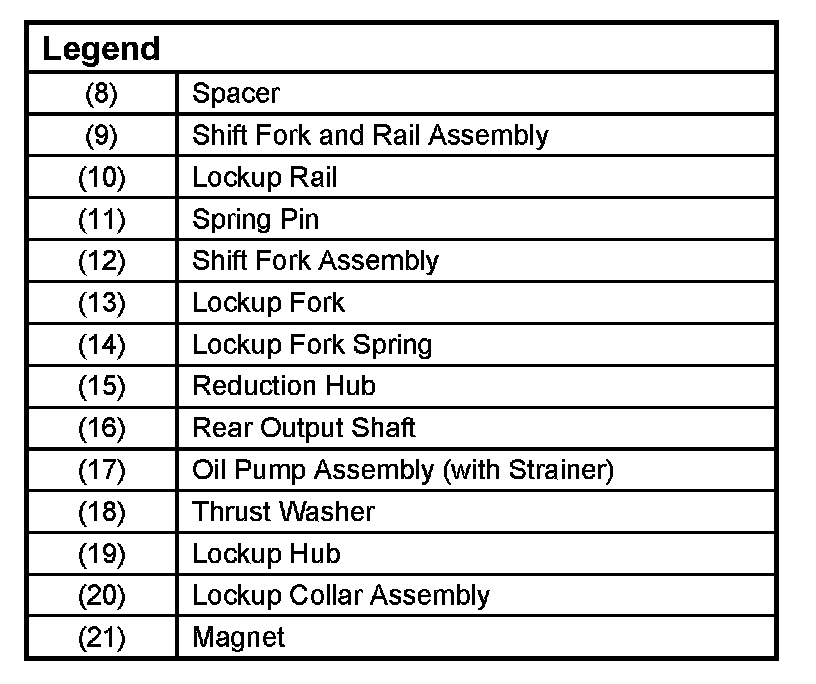 | Legend | |
|---|---|
| (8) | Spacer |
| (9) | Shift Fork and Rail Assembly |
| (10) | Lockup Rail |
| (11) | Spring Pin |
| (12) | Shift Fork Assembly |
| (13) | Lockup Fork |
| (14) | Lockup Fork Spring |
| (15) | Reduction Hub |
| (16) | Rear Output Shaft |
| (17) | Oil Pump Assembly (with Strainer) |
| (18) | Thrust Washer |
| (19) | Lockup Hub |
| (20) | Lockup Collar Assembly |
| (21) | Magnet |